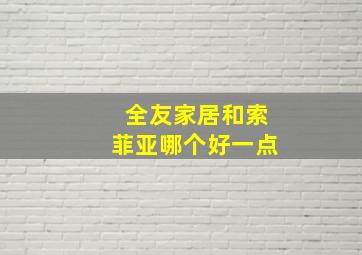 全友家居和索菲亚哪个好一点